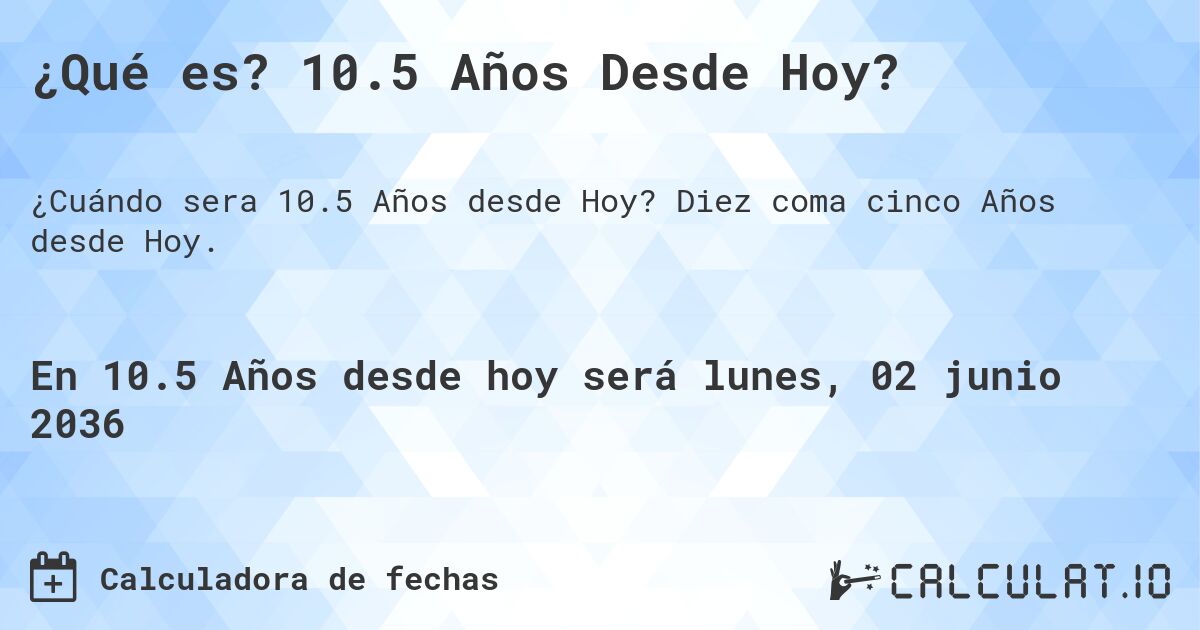 ¿Qué es? 10.5 Años Desde Hoy?

¿Cuándo sera 10.5 Años desde Hoy? Diez coma cinco Años desde Hoy.

En 10.5 Años desde hoy será lunes, 02 junio 2036

Calculadora de fechas

CALCULAT.IO